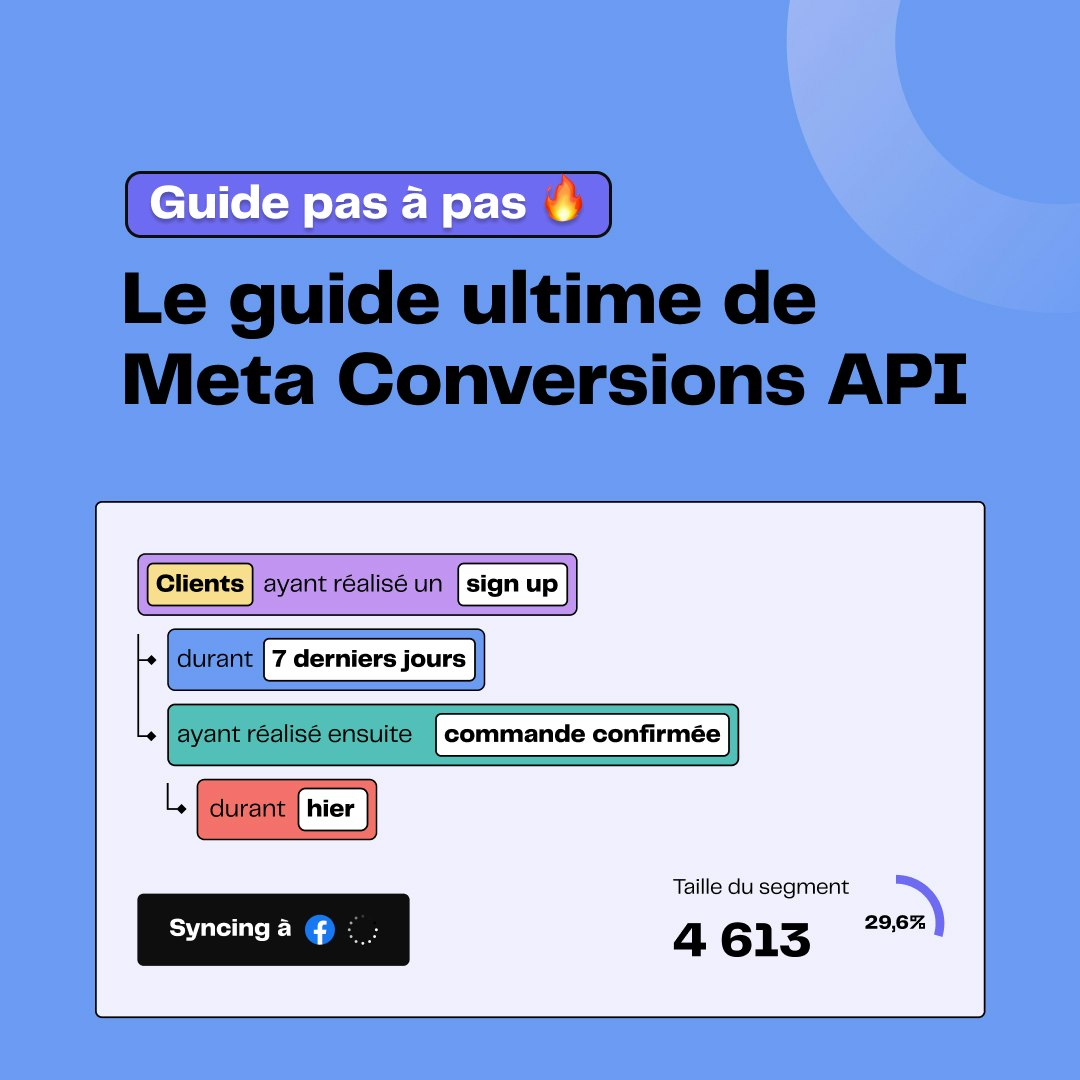 Guide pas à pas 🔥

Le guide ultime de Meta Conversions API

Clients ayant réalisé un sign up

durant 7 derniers jours

ayant réalisé ensuite commande confirmée

durant hier

Syncing à

Taille du segment

4 613

29,6%